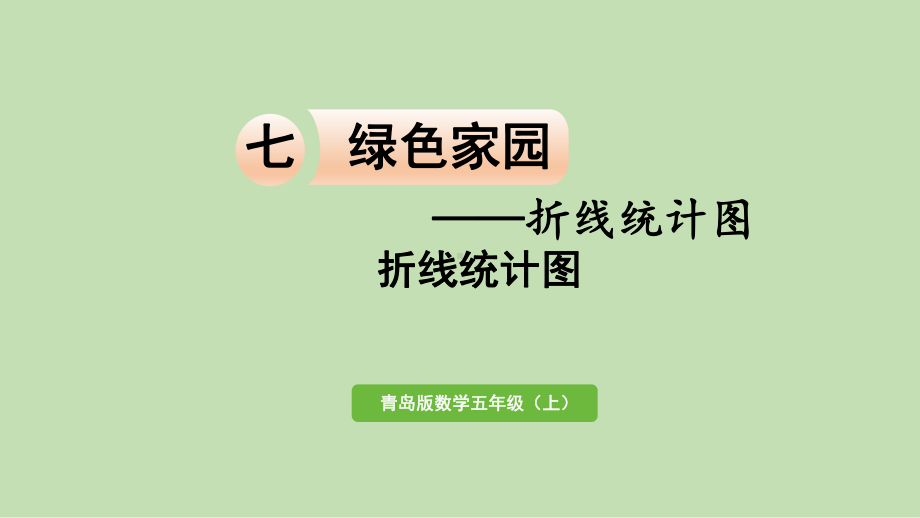 七 绿色家园

——折线统计图

折线统计图

青岛版数学五年级（上）